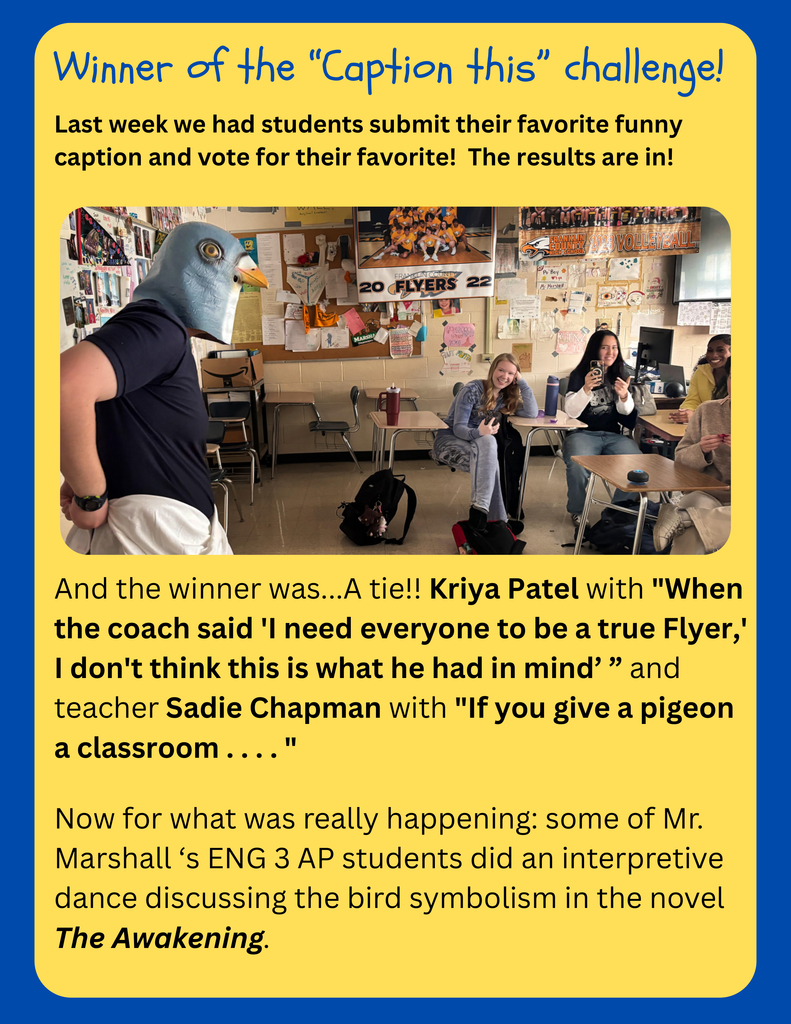 Winner of the "Caption this" challenge!

Last week we had students submit their favorite funny caption and vote for their favorite! The results are in!

20 FLYERS 22

VOLLEYBALL

And the winner was...A tie!! Kriya Patel with "When the coach said 'I need everyone to be a true Flyer,' I don't think this is what he had in mind' " and teacher Sadie Chapman with "If you give a pigeon a classroom . . . . "

Now for what was really happening: some of Mr. Marshall 's ENG 3 AP students did an interpretive dance discussing the bird symbolism in the novel The Awakening.